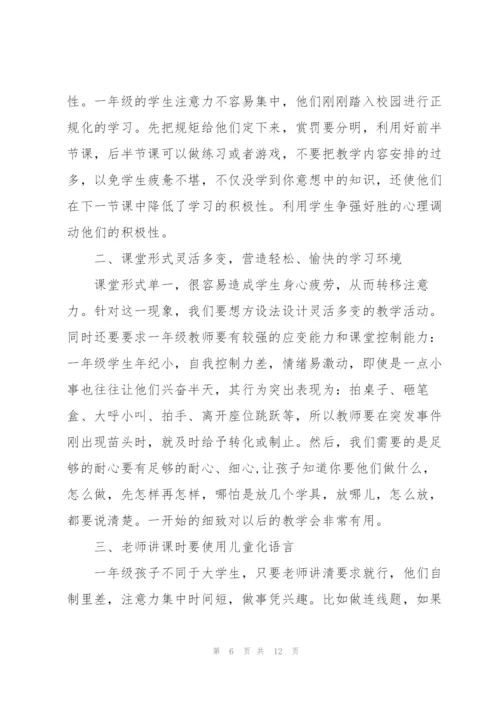 性。一年级的学生注意力不容易集中，他们刚刚踏入校园进行正规化的学习。先把规矩给他们定下来，赏罚要分明，利用好前半节课，后半节课可以做练习或者游戏，不要把教学内容安排的过多，以免学生疲惫不堪，不仅没学到你意想中的知识，还使他们在下一节课中降低了学习的积极性。利用学生争强好胜的心理调动他们的积极性。

二、课堂形式灵活多变，营造轻松、愉快的学习环境

课堂形式单一，很容易造成学生身心疲劳，从而转移注意力。针对这一现象，我们要想方设法设计灵活多变的教学活动。同时还要要求一年级教师要有较强的应变能力和课堂控制能力：一年级学生年纪小，自我控制力差，情绪易激动，即使是一点小事也往往让他们兴奋半天，其行为突出表现为：拍桌子、砸笔盒、大呼小叫、拍手、离开座位跳跃等，所以教师要在突发事件刚出现苗头时，就及时给予转化或制止。然后，我们需要的是足够的耐心要有足够的耐心、细心,让孩子知道你要他们做什么，怎么做，先怎样再怎样，哪怕是放几个学具，放哪儿，怎么放，都要说清楚。一开始的细致对以后的教学会非常有用。

三、老师讲课时要使用儿童化语言

一年级孩子不同于大学生，只要老师讲清要求就行，他们自制里差，注意力集中时间短，做事凭兴趣。比如做连线题，如果

第 6 页 共 12 页